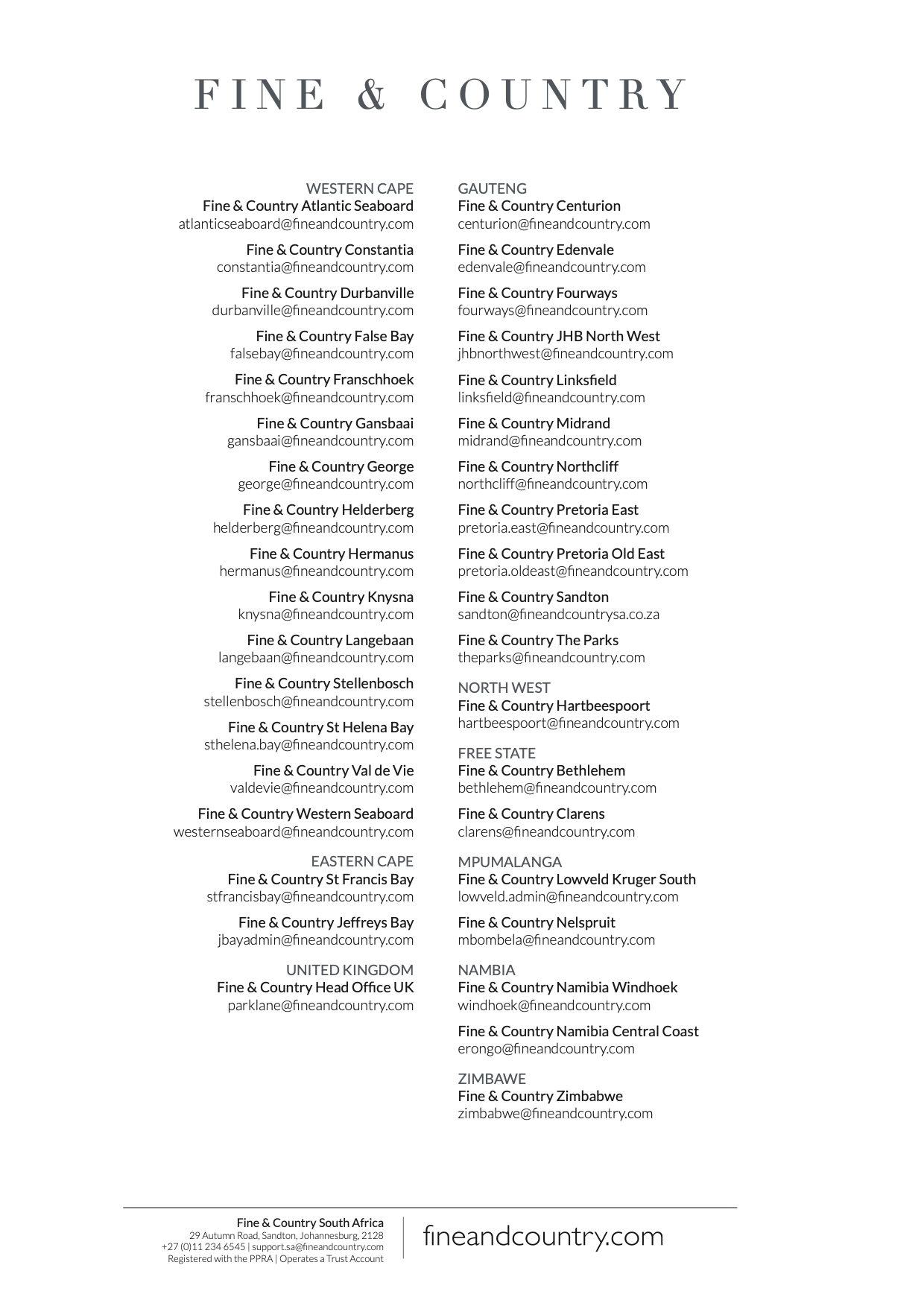 FINE & COUNTRY

WESTERN CAPE
Fine & Country Atlantic Seaboard
atlanticseaboard@fineandcountry.com

Fine & Country Constantia
constantia@fineandcountry.com

Fine & Country Durbanville
durbanville@fineandcountry.com

Fine & Country False Bay
falsebay@fineandcountry.com

Fine & Country Franschhoek
franschhoek@fineandcountry.com

Fine & Country Gansbaai
gansbaai@fineandcountry.com

Fine & Country George
george@fineandcountry.com

Fine & Country Helderberg
helderberg@fineandcountry.com

Fine & Country Hermanus
hermanus@fineandcountry.com

Fine & Country Knysna
knysna@fineandcountry.com

Fine & Country Langebaan
langebaan@fineandcountry.com

Fine & Country Stellenbosch
stellenbosch@fineandcountry.com

Fine & Country St Helena Bay
sthelena.bay@fineandcountry.com

Fine & Country Val de Vie
valdevie@fineandcountry.com

Fine & Country Western Seaboard
westernseaboard@fineandcountry.com

EASTERN CAPE
Fine & Country St Francis Bay
stfrancisbay@fineandcountry.com

Fine & Country Jeffreys Bay
jbayadmin@fineandcountry.com

UNITED KINGDOM
Fine & Country Head Office UK
parklane@fineandcountry.com

GAUTENG
Fine & Country Centurion
centurion@fineandcountry.com

Fine & Country Edenvale
edenvale@fineandcountry.com

Fine & Country Fourways
fourways@fineandcountry.com

Fine & Country JHB North West
jhbnorthwest@fineandcountry.com

Fine & Country Linksfield
linksfield@fineandcountry.com

Fine & Country Midrand
midrand@fineandcountry.com

Fine & Country Northcliff
northcliff@fineandcountry.com

Fine & Country Pretoria East
pretoria.east@fineandcountry.com

Fine & Country Pretoria Old East
pretoria.oldeast@fineandcountry.com

Fine & Country Sandton
sandton@fineandcountrysa.co.za

Fine & Country The Parks
theparks@fineandcountry.com

NORTH WEST
Fine & Country Hartbeespoort
hartbeespoort@fineandcountry.com

FREE STATE
Fine & Country Bethlehem
bethlehem@fineandcountry.com

Fine & Country Clarens
clarens@fineandcountry.com

MPUMALANGA
Fine & Country Lowveld Kruger South
lowveld.admin@fineandcountry.com

Fine & Country Nelspruit
mbombela@fineandcountry.com

NAMBIA
Fine & Country Namibia Windhoek
windhoek@fineandcountry.com

Fine & Country Namibia Central Coast
erongo@fineandcountry.com

ZIMBAWE
Fine & Country Zimbabwe
zimbabwe@fineandcountry.com

Fine & Country South Africa
29 Autumn Road, Sandton, Johannesburg, 2128
+27 (0)11 234 6545 | support.sa@fineandcountry.com
Registered with the PPRA | Operates a Trust Account

fineandcountry.com